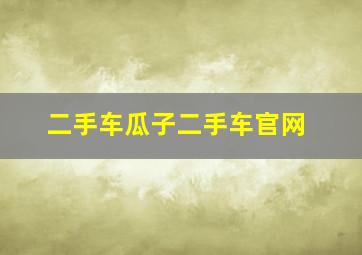 二手车瓜子二手车官网